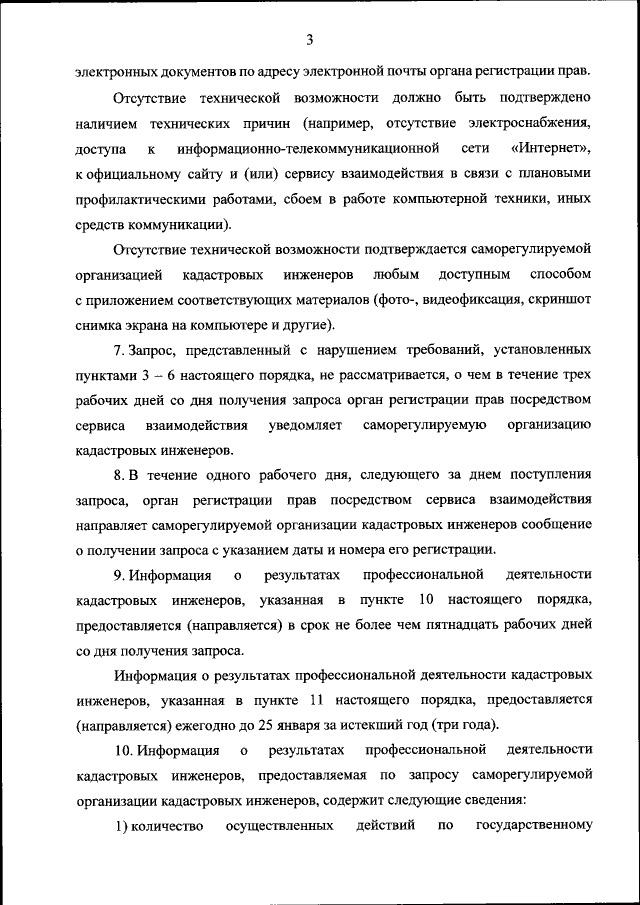 3

электронных документов по адресу электронной почты органа регистрации прав.

Отсутствие технической возможности должно быть подтверждено наличием технических причин (например, отсутствие электроснабжения, доступа к информационно-телекоммуникационной сети «Интернет», к официальному сайту и (или) сервису взаимодействия в связи с плановыми профилактическими работами, сбоем в работе компьютерной техники, иных средств коммуникации).

Отсутствие технической возможности подтверждается саморегулируемой организацией кадастровых инженеров любым доступным способом с приложением соответствующих материалов (фото-, видеофиксация, скриншот снимка экрана на компьютере и другие).

7. Запрос, представленный с нарушением требований, установленных пунктами 3 – 6 настоящего порядка, не рассматривается, о чем в течение трех рабочих дней со дня получения запроса орган регистрации прав посредством сервиса взаимодействия уведомляет саморегулируемую организацию кадастровых инженеров.

8. В течение одного рабочего дня, следующего за днем поступления запроса, орган регистрации прав посредством сервиса взаимодействия направляет саморегулируемой организации кадастровых инженеров сообщение о получении запроса с указанием даты и номера его регистрации.

9. Информация о результатах профессиональной деятельности кадастровых инженеров, указанная в пункте 10 настоящего порядка, предоставляется (направляется) в срок не более чем пятнадцать рабочих дней со дня получения запроса.

Информация о результатах профессиональной деятельности кадастровых инженеров, указанная в пункте 11 настоящего порядка, предоставляется (направляется) ежегодно до 25 января за истекший год (три года).

10. Информация о результатах профессиональной деятельности кадастровых инженеров, предоставляемая по запросу саморегулируемой организации кадастровых инженеров, содержит следующие сведения:

1) количество осуществленных действий по государственному